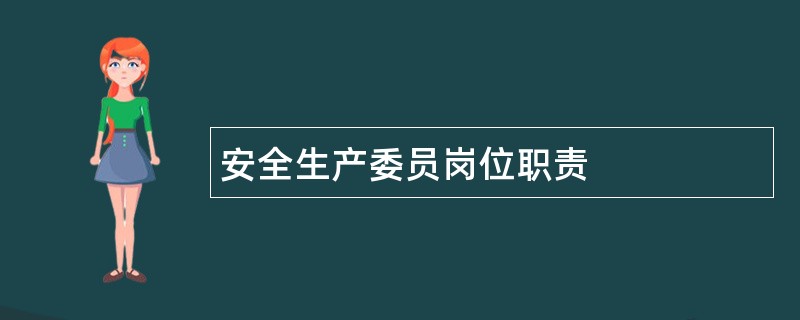 安全生产委员岗位职责